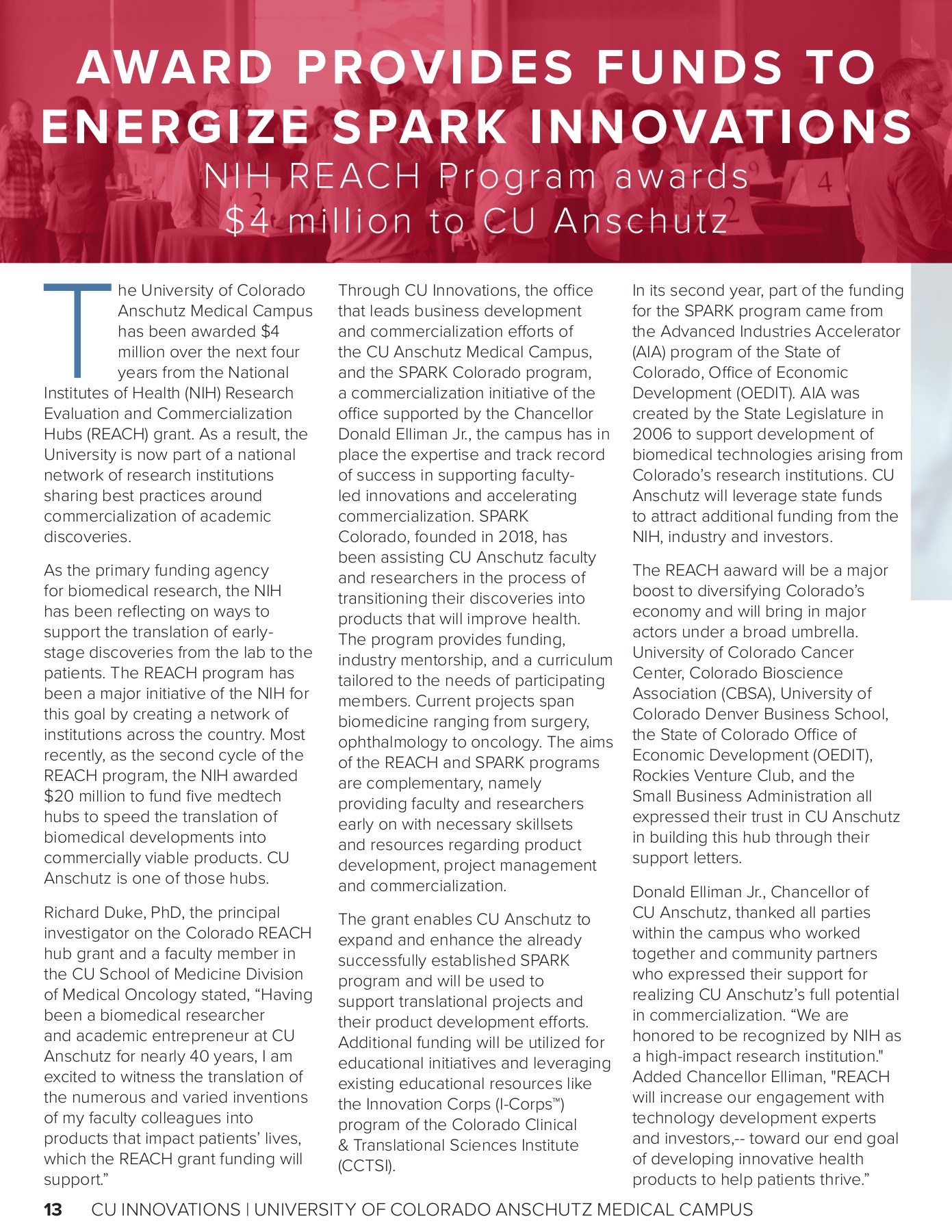 AWARD PROVIDES FUNDS TO ENERGIZE SPARK INNOVATIONS

NIH REACH Program awards $4 million to CU Anschutz

The University of Colorado Anschutz Medical Campus has been awarded $4 million over the next four years from the National Institutes of Health (NIH) Research Evaluation and Commercialization Hubs (REACH) grant. As a result, the University is now part of a national network of research institutions sharing best practices around commercialization of academic discoveries.

As the primary funding agency for biomedical research, the NIH has been reflecting on ways to support the translation of early-stage discoveries from the lab to the patients. The REACH program has been a major initiative of the NIH for this goal by creating a network of institutions across the country. Most recently, as the second cycle of the REACH program, the NIH awarded $20 million to fund five medtech hubs to speed the translation of biomedical developments into commercially viable products. CU Anschutz is one of those hubs.

Richard Duke, PhD, the principal investigator on the Colorado REACH hub grant and a faculty member in the CU School of Medicine Division of Medical Oncology stated, “Having been a biomedical researcher and academic entrepreneur at CU Anschutz for nearly 40 years, I am excited to witness the translation of the numerous and varied inventions of my faculty colleagues into products that impact patients’ lives, which the REACH grant funding will support.”

Through CU Innovations, the office that leads business development and commercialization efforts of the CU Anschutz Medical Campus, and the SPARK Colorado program, a commercialization initiative of the office supported by the Chancellor Donald Elliman Jr., the campus has in place the expertise and track record of success in supporting faculty-led innovations and accelerating commercialization. SPARK Colorado, founded in 2018, has been assisting CU Anschutz faculty and researchers in the process of transitioning their discoveries into products that will improve health. The program provides funding, industry mentorship, and a curriculum tailored to the needs of participating members. Current projects span biomedicine ranging from surgery, ophthalmology to oncology. The aims of the REACH and SPARK programs are complementary, namely providing faculty and researchers early on with necessary skillsets and resources regarding product development, project management and commercialization.

The grant enables CU Anschutz to expand and enhance the already successfully established SPARK program and will be used to support translational projects and their product development efforts. Additional funding will be utilized for educational initiatives and leveraging existing educational resources like the Innovation Corps (I-Corps™) program of the Colorado Clinical & Translational Sciences Institute (CCTSI).

In its second year, part of the funding for the SPARK program came from the Advanced Industries Accelerator (AIA) program of the State of Colorado, Office of Economic Development (OEDIT). AIA was created by the State Legislature in 2006 to support development of biomedical technologies arising from Colorado’s research institutions. CU Anschutz will leverage state funds to attract additional funding from the NIH, industry and investors.

The REACH aaward will be a major boost to diversifying Colorado’s economy and will bring in major actors under a broad umbrella. University of Colorado Cancer Center, Colorado Bioscience Association (CBSA), University of Colorado Denver Business School, the State of Colorado Office of Economic Development (OEDIT), Rockies Venture Club, and the Small Business Administration all expressed their trust in CU Anschutz in building this hub through their support letters.

Donald Elliman Jr., Chancellor of CU Anschutz, thanked all parties within the campus who worked together and community partners who expressed their support for realizing CU Anschutz’s full potential in commercialization. “We are honored to be recognized by NIH as a high-impact research institution." Added Chancellor Elliman, "REACH will increase our engagement with technology development experts and investors,-- toward our end goal of developing innovative health products to help patients thrive.”

13 CU INNOVATIONS | UNIVERSITY OF COLORADO ANSCHUTZ MEDICAL CAMPUS